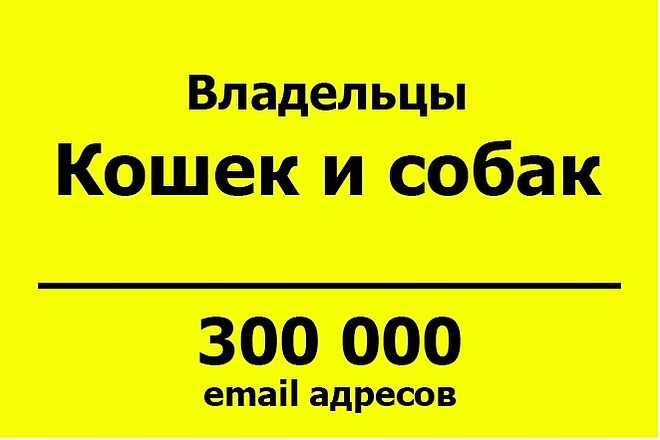 Владельцы
Кошек и собак

300 000
email адресов